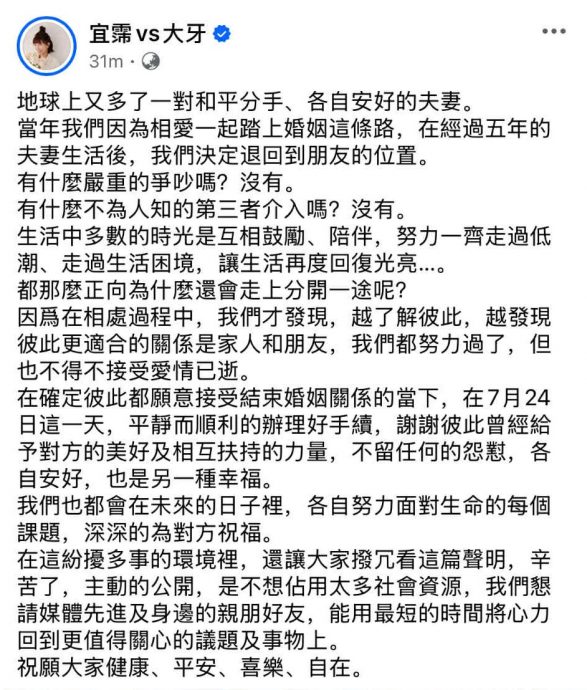 宜霈 vs 大牙
31m ·

地球上又多了一對和平分手、各自安好的夫妻。
當年我們因為相愛一起踏上婚姻這條路，在經過五年的夫妻生活後，我們決定退回到朋友的位置。
有什麼嚴重的爭吵嗎？沒有。
有什麼不為人知的第三者介入嗎？沒有。
生活中多數的時光是互相鼓勵、陪伴，努力一齊走過低潮、走過生活困境，讓生活再度回復光亮...。
都那麼正向為什麼還會走上分開一途呢?
因爲在相處過程中，我們才發現，越了解彼此，越發現彼此更適合的關係是家人和朋友，我們都努力過了，但也不得不接受愛情已逝。
在確定彼此都願意接受結束婚姻關係的當下，在7月24日這一天，平靜而順利的辦理好手續，謝謝彼此曾經給予對方的美好及相互扶持的力量，不留任何的怨懟，各自安好，也是另一種幸福。
我們也都會在未來的日子裡，各自努力面對生命的每個課題，深深的為對方祝福。
在這紛擾多事的環境裡，還讓大家撥冗看這篇聲明，辛苦了，主動的公開，是不想佔用太多社會資源，我們懇請媒體先進及身邊的親朋好友，能用最短的時間將心力回到更值得關心的議題及事物上。
祝願大家健康、平安、喜樂、自在。